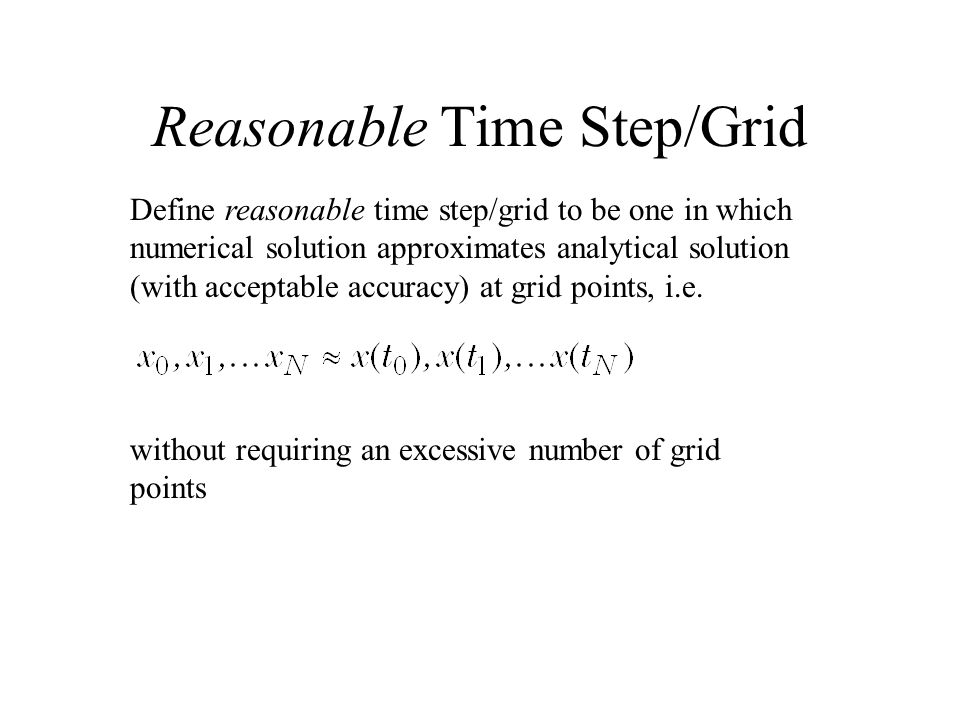 Reasonable Time Step/Grid

Define reasonable time step/grid to be one in which numerical solution approximates analytical solution (with acceptable accuracy) at grid points, i.e.

$x_0, x_1, \ldots x_N \approx x(t_0), x(t_1), \ldots x(t_N)$

without requiring an excessive number of grid points